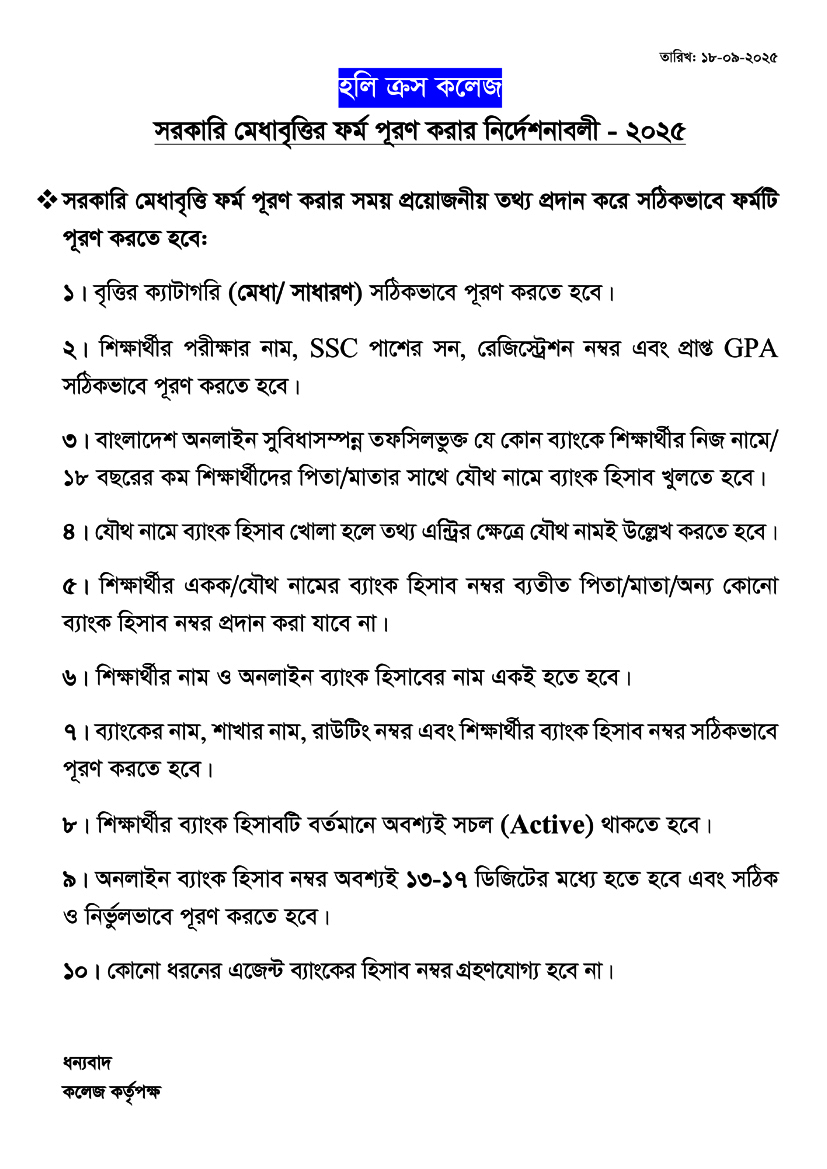 তারিখ: ১৮-০৯-২০২৫

হলি ক্রস কলেজ

সরকারি মেধাবৃত্তির ফর্ম পূরণ করার নির্দেশনাবলী - ২০২৫

❖ সরকারি মেধাবৃত্তি ফর্ম পূরণ করার সময় প্রয়োজনীয় তথ্য প্রদান করে সঠিকভাবে ফর্মটি পূরণ করতে হবে:

১। বৃত্তির ক্যাটাগরি (মেধা/ সাধারণ) সঠিকভাবে পূরণ করতে হবে।

২। শিক্ষার্থীর পরীক্ষার নাম, SSC পাশের সন, রেজিস্ট্রেশন নম্বর এবং প্রাপ্ত GPA সঠিকভাবে পূরণ করতে হবে।

৩। বাংলাদেশ অনলাইন সুবিধাসম্পন্ন তফসিলভুক্ত যে কোন ব্যাংকে শিক্ষার্থীর নিজ নামে/ ১৮ বছরের কম শিক্ষার্থীদের পিতা/মাতার সাথে যৌথ নামে ব্যাংক হিসাব খুলতে হবে।

৪। যৌথ নামে ব্যাংক হিসাব খোলা হলে তথ্য এন্ট্রির ক্ষেত্রে যৌথ নামই উল্লেখ করতে হবে।

৫। শিক্ষার্থীর একক/যৌথ নামের ব্যাংক হিসাব নম্বর ব্যতীত পিতা/মাতা/অন্য কোনো ব্যাংক হিসাব নম্বর প্রদান করা যাবে না।

৬। শিক্ষার্থীর নাম ও অনলাইন ব্যাংক হিসাবের নাম একই হতে হবে।

৭। ব্যাংকের নাম, শাখার নাম, রাউটিং নম্বর এবং শিক্ষার্থীর ব্যাংক হিসাব নম্বর সঠিকভাবে পূরণ করতে হবে।

৮। শিক্ষার্থীর ব্যাংক হিসাবটি বর্তমানে অবশ্যই সচল (Active) থাকতে হবে।

৯। অনলাইন ব্যাংক হিসাব নম্বর অবশ্যই ১৩-১৭ ডিজিটের মধ্যে হতে হবে এবং সঠিক ও নির্ভুলভাবে পূরণ করতে হবে।

১০। কোনো ধরনের এজেন্ট ব্যাংকের হিসাব নম্বর গ্রহণযোগ্য হবে না।

ধন্যবাদ
কলেজ কর্তৃপক্ষ